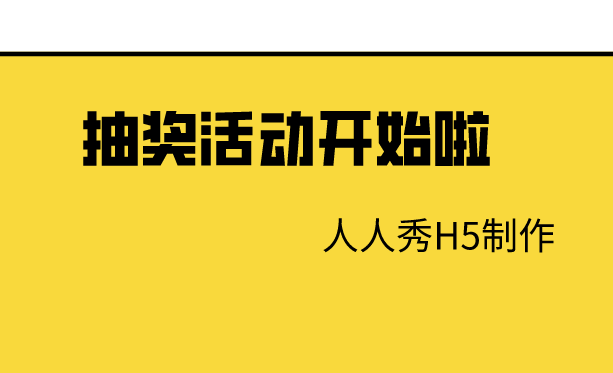 抽奖活动开始啦

人人秀H5制作